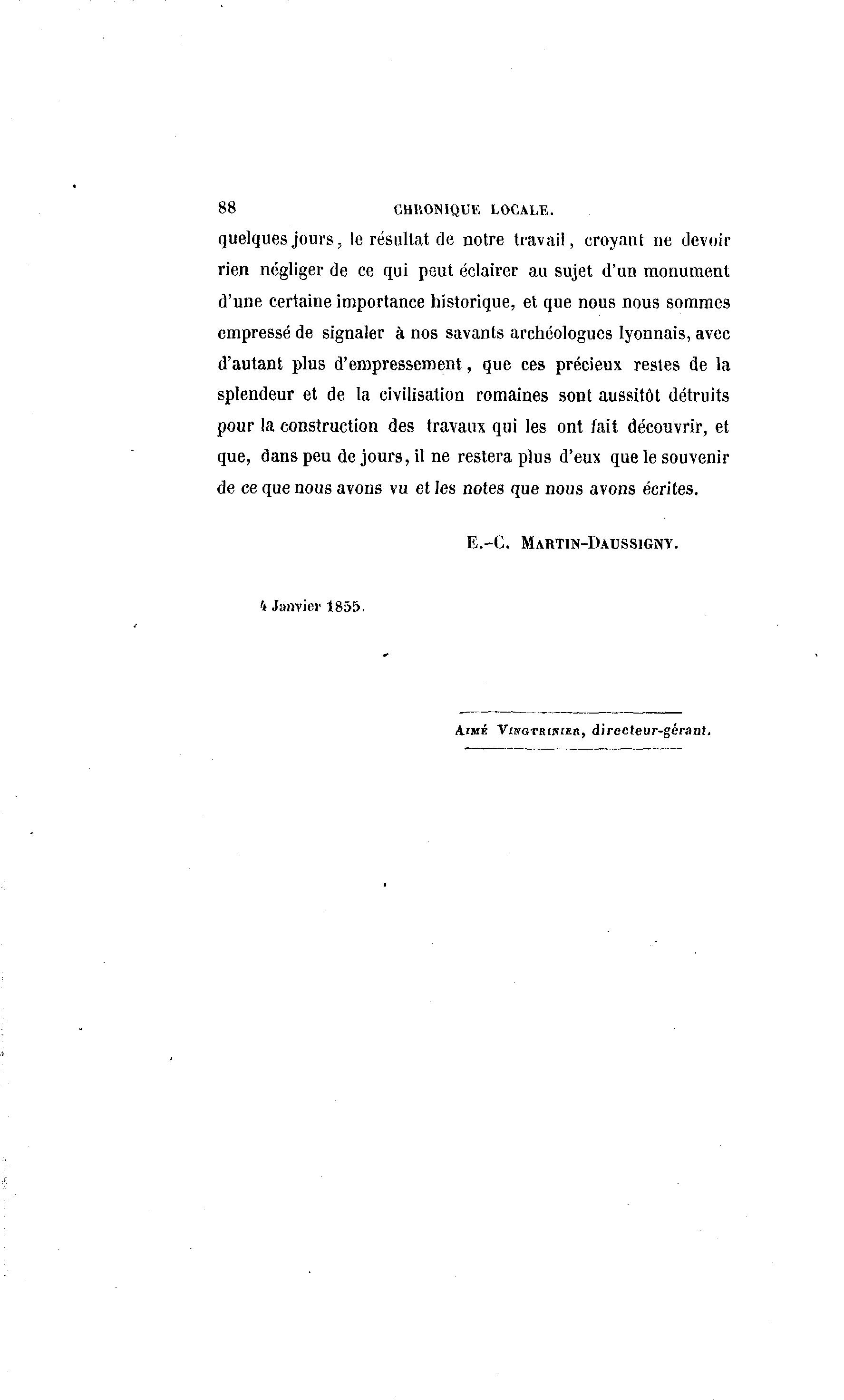 88 CHRONIQUE LOCALE.

quelques jours, le résultat de notre travail, croyant ne devoir rien négliger de ce qui peut éclairer au sujet d'un monument d'une certaine importance historique, et que nous nous sommes empressé de signaler à nos savants archéologues lyonnais, avec d'autant plus d'empressement, que ces précieux restes de la splendeur et de la civilisation romaines sont aussitôt détruits pour la construction des travaux qui les ont fait découvrir, et que, dans peu de jours, il ne restera plus d'eux que le souvenir de ce que nous avons vu et les notes que nous avons écrites.

E.-C. MARTIN-DAUSSIGNY.

4 Janvier 1855.

AIMÉ VINGTRINIER, directeur-gérant.